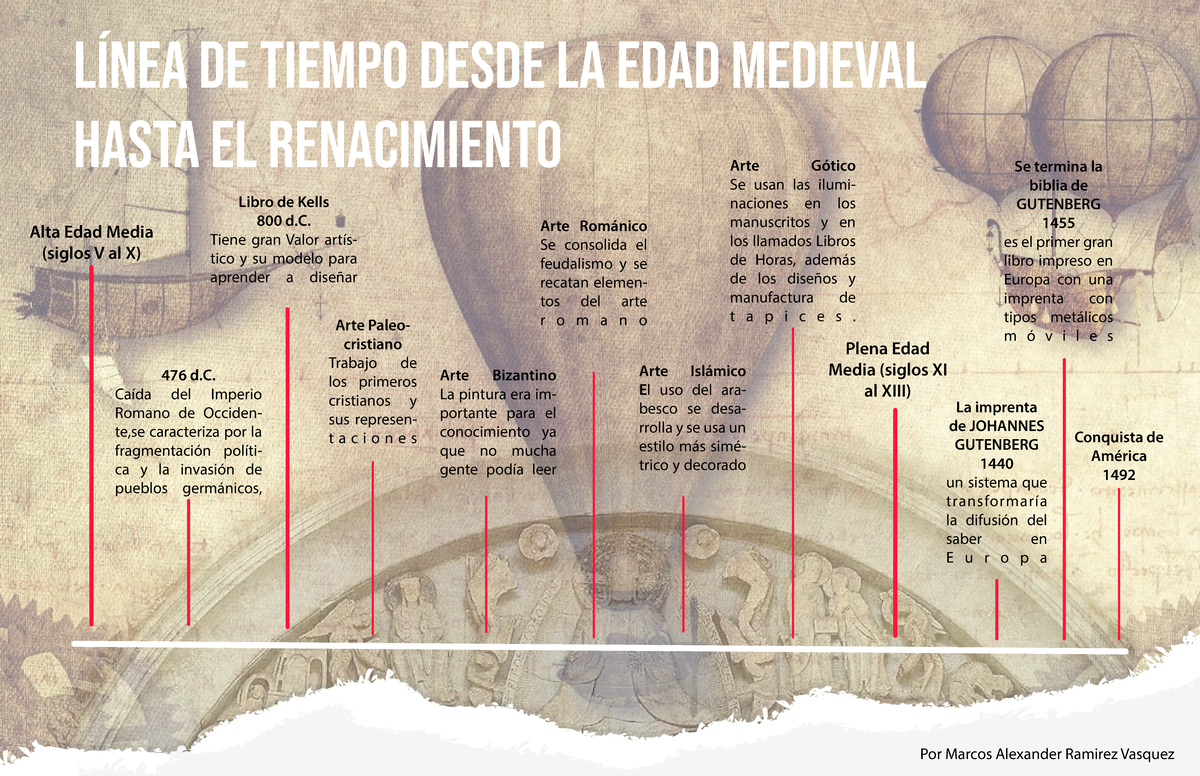 LÍNEA DE TIEMPO DESDE LA EDAD MEDIEVAL HASTA EL RENACIMIENTO

Alta Edad Media (siglos V al X)

476 d.C.
Caída del Imperio Romano de Occidente,se caracteriza por la fragmentación política y la invasión de pueblos germánicos,

Libro de Kells
800 d.C.
Tiene gran Valor artístico y su modelo para aprender a diseñar

Arte Paleocristiano
Trabajo de los primeros cristianos y sus representaciones

Arte Bizantino
La pintura era importante para el conocimiento ya que no mucha gente podía leer

Arte Románico
Se consolida el feudalismo y se recatan elementos del arte romano

Arte Islámico
El uso del arabesco se desarrolla y se usa un estilo más simétrico y decorado

Arte Gótico
Se usan las iluminaciones en los manuscritos y en los llamados Libros de Horas, además de los diseños y manufactura de tapices.

Plena Edad Media (siglos XI al XIII)

La imprenta de JOHANNES GUTENBERG
1440
un sistema que transformaría la difusión del saber en Europa

Se termina la biblia de GUTENBERG
1455
es el primer gran libro impreso en Europa con una imprenta con tipos metálicos móviles

Conquista de América
1492

Por Marcos Alexander Ramirez Vasquez